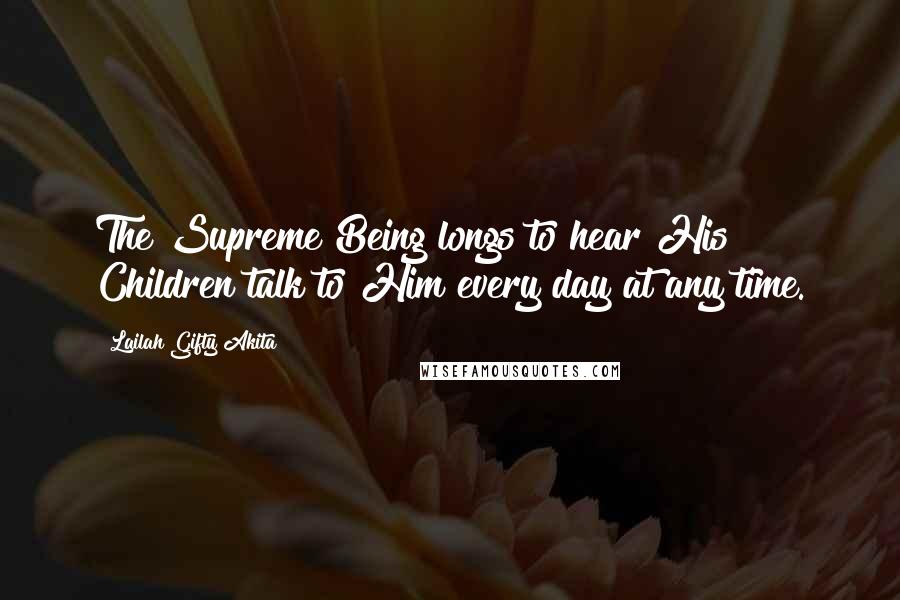 The Supreme Being longs to hear His Children talk to Him every day at any time.

Lailah Gifty Akita

WISEFAMOUSQUOTES.COM